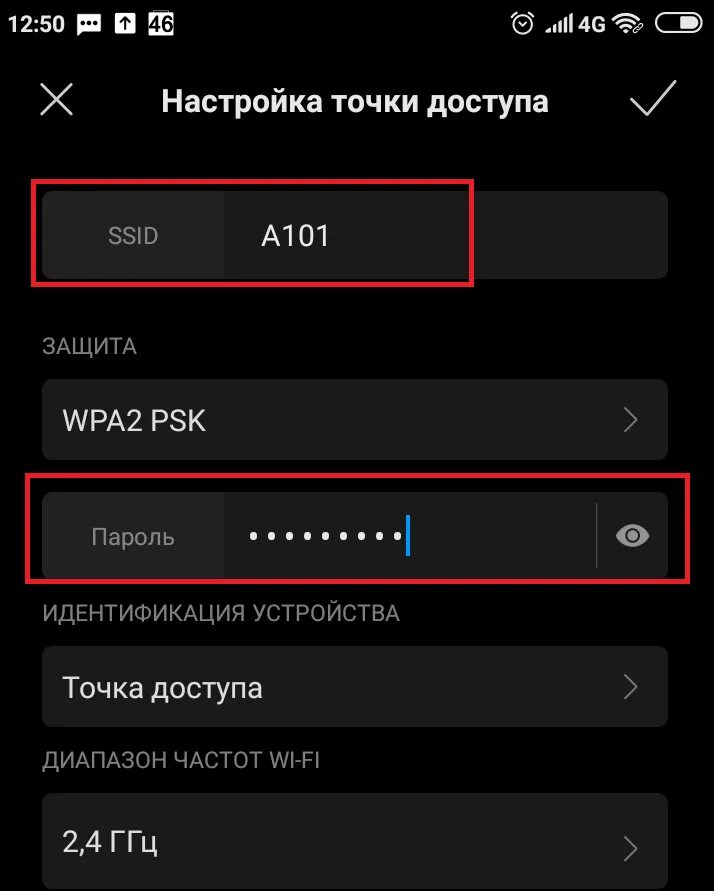 12:50 46 4G

Настройка точки доступа

SSID A101

ЗАЩИТА

WPA2 PSK

Пароль •••••••••

ИДЕНТИФИКАЦИЯ УСТРОЙСТВА

Точка доступа

ДИАПАЗОН ЧАСТОТ WI-FI

2,4 ГГц